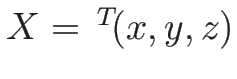 $X = {}^{T}(x, y, z)$